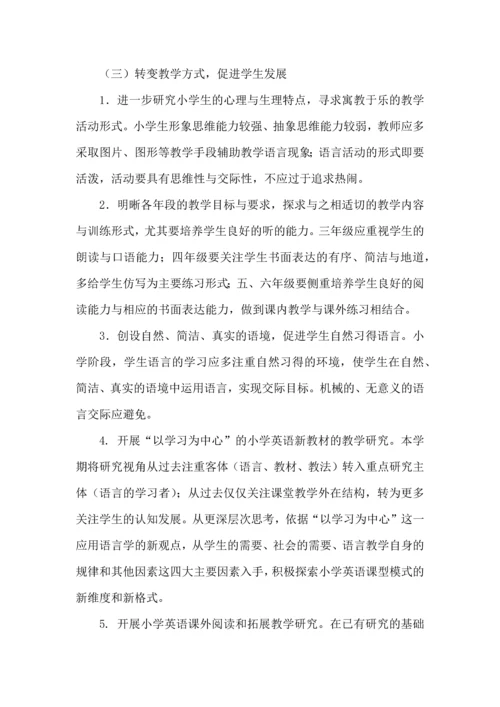 （三）转变教学方式，促进学生发展

1．进一步研究小学生的心理与生理特点，寻求寓教于乐的教学活动形式。小学生形象思维能力较强、抽象思维能力较弱，教师应多采取图片、图形等教学手段辅助教学语言现象；语言活动的形式即要活泼，活动要具有思维性与交际性，不应过于追求热闹。

2．明晰各年段的教学目标与要求，探求与之相适切的教学内容与训练形式，尤其要培养学生良好的听的能力。三年级应重视学生的朗读与口语能力；四年级要关注学生书面表达的有序、简洁与地道，多给学生仿写为主要练习形式；五、六年级要侧重培养学生良好的阅读能力与相应的书面表达能力，做到课内教学与课外练习相结合。

3．创设自然、简洁、真实的语境，促进学生自然习得语言。小学阶段，学生语言的学习应多注重自然习得的环境，使学生在自然、简洁、真实的语境中运用语言，实现交际目标。机械的、无意义的语言交际应避免。

4. 开展“以学习为中心”的小学英语新教材的教学研究。本学期将研究视角从过去注重客体（语言、教材、教法）转入重点研究主体（语言的学习者）；从过去仅仅关注课堂教学外在结构，转为更多关注学生的认知发展。从更深层次思考，依据“以学习为中心”这一应用语言学的新观点，从学生的需要、社会的需要、语言教学自身的规律和其他因素这四大主要因素入手，积极探索小学英语课型模式的新维度和新格式。

5. 开展小学英语课外阅读和拓展教学研究。在已有研究的基础